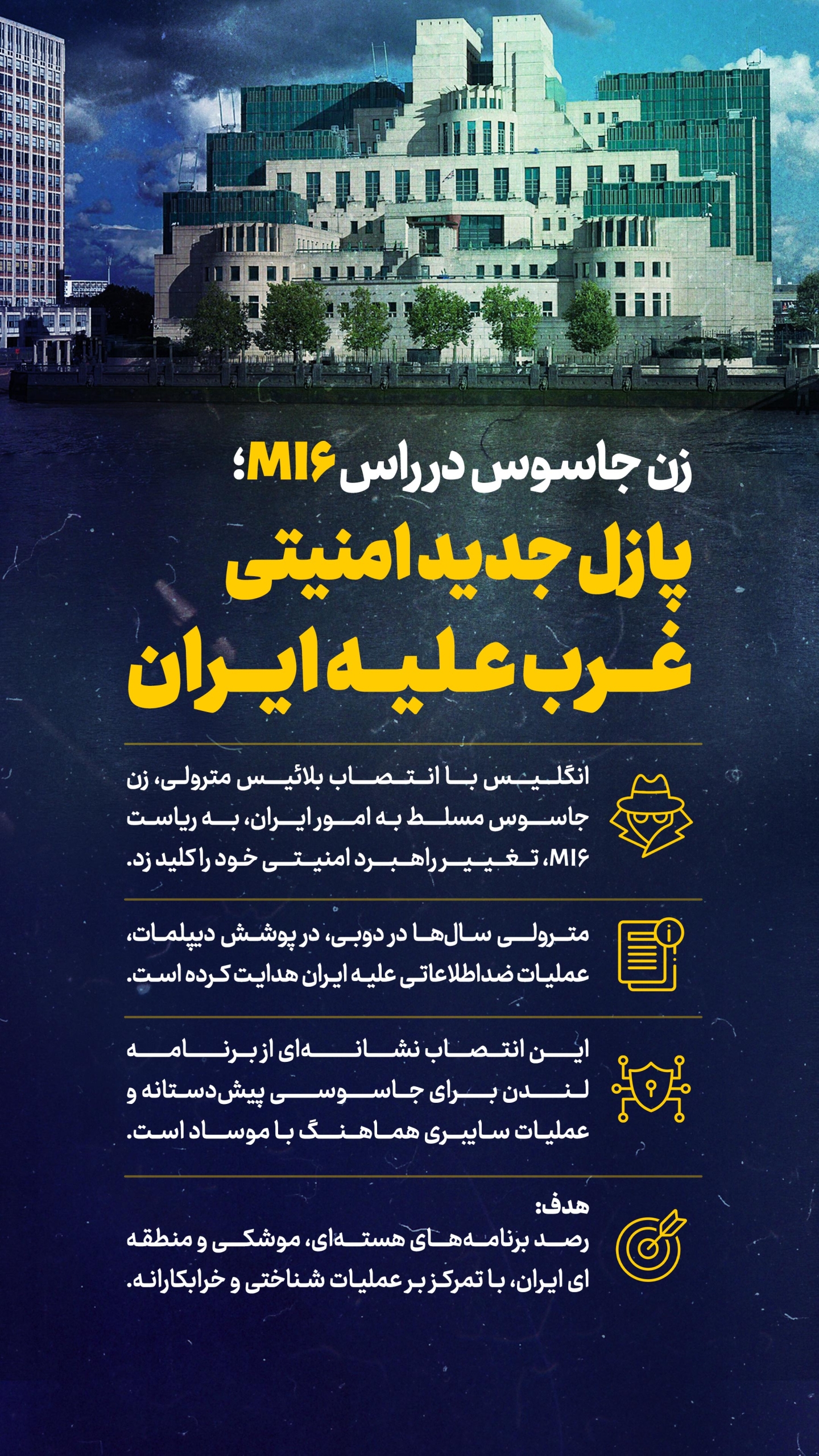 زن جاسوس در راس MI۶؛
پازل جدید امنیتی غرب علیه ایران

انگلیس با انتصاب بلائیس مترولی، زن جاسوس مسلط به امور ایران، به ریاست MI۶، تغییر راهبرد امنیتی خود را کلید زد.

مترولی سال‌ها در دوبی، در پوشش دیپلمات، عملیات ضداطلاعاتی علیه ایران هدایت کرده است.

این انتصاب نشانه‌ای از برنامه لندن برای جاسوسی پیش‌دستانه و عملیات سایبری هماهنگ با موساد است.

هدف:
رصد برنامه‌های هسته‌ای، موشکی و منطقه ای ایران، با تمرکز بر عملیات شناختی و خرابکارانه.